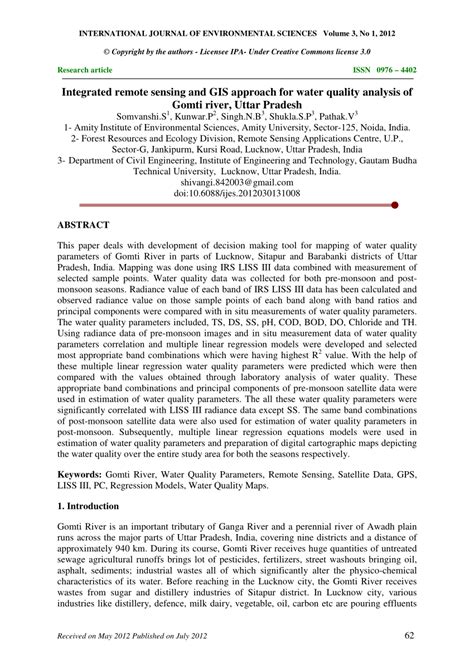 INTERNATIONAL JOURNAL OF ENVIRONMENTAL SCIENCES Volume 3, No 1, 2012

© Copyright by the authors - Licensee IPA- Under Creative Commons license 3.0

Research article

ISSN 0976 – 4402

Integrated remote sensing and GIS approach for water quality analysis of Gomti river, Uttar Pradesh

Somvanshi.S$^1$, Kunwar.P$^2$, Singh.N.B$^3$, Shukla.S.P$^3$, Pathak.V$^3$

1- Amity Institute of Environmental Sciences, Amity University, Sector-125, Noida, India.
2- Forest Resources and Ecology Division, Remote Sensing Applications Centre, U.P., Sector-G, Jankipurm, Kursi Road, Lucknow, Uttar Pradesh, India
3- Department of Civil Engineering, Institute of Engineering and Technology, Gautam Budha Technical University, Lucknow, Uttar Pradesh, India.
shivangi.842003@gmail.com
doi:10.6088/ijes.2012030131008

ABSTRACT

This paper deals with development of decision making tool for mapping of water quality parameters of Gomti River in parts of Lucknow, Sitapur and Barabanki districts of Uttar Pradesh, India. Mapping was done using IRS LISS III data combined with measurement of selected sample points. Water quality data was collected for both pre-monsoon and post-monsoon seasons. Radiance value of each band of IRS LISS III data has been calculated and observed radiance value on those sample points of each band along with band ratios and principal components were compared with in situ measurements of water quality parameters. The water quality parameters included, TS, DS, SS, pH, COD, BOD, DO, Chloride and TH. Using radiance data of pre-monsoon images and in situ measurement data of water quality parameters correlation and multiple linear regression models were developed and selected most appropriate band combinations which were having highest $R^2$ value. With the help of these multiple linear regression water quality parameters were predicted which were then compared with the values obtained through laboratory analysis of water quality. These appropriate band combinations and principal components of pre-monsoon satellite data were used in estimation of water quality parameters. The all these water quality parameters were significantly correlated with LISS III radiance data except SS. The same band combinations of post-monsoon satellite data were also used for estimation of water quality parameters in post-monsoon. Subsequently, multiple linear regression equations models were used in estimation of water quality parameters and preparation of digital cartographic maps depicting the water quality over the entire study area for both the seasons respectively.

Keywords: Gomti River, Water Quality Parameters, Remote Sensing, Satellite Data, GPS, LISS III, PC, Regression Models, Water Quality Maps.

1. Introduction

Gomti River is an important tributary of Ganga River and a perennial river of Awadh plain runs across the major parts of Uttar Pradesh, India, covering nine districts and a distance of approximately 940 km. During its course, Gomti River receives huge quantities of untreated sewage agricultural runoffs brings lot of pesticides, fertilizers, street washouts bringing oil, asphalt, sediments; industrial wastes all of which significantly alter the physico-chemical characteristics of its water. Before reaching in the Lucknow city, the Gomti River receives wastes from sugar and distillery industries of Sitapur district. In Lucknow city, various industries like distillery, defence, milk dairy, vegetable, oil, carbon etc are pouring effluents

Received on May 2012 Published on July 2012

62